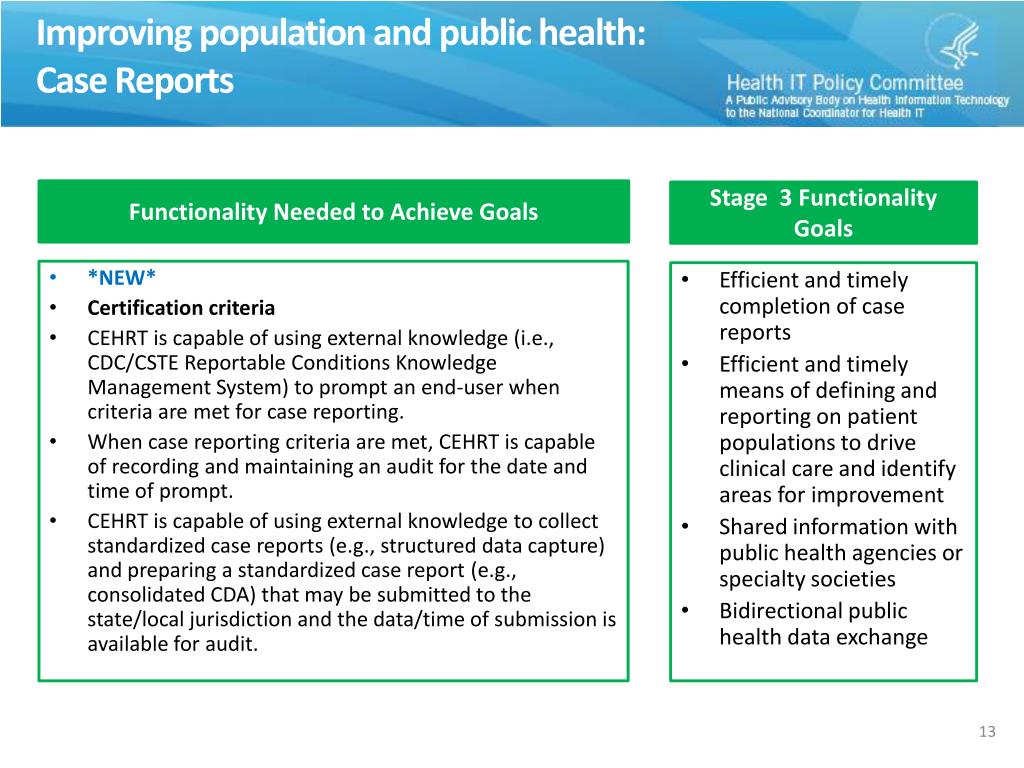 Improving population and public health:
Case Reports

Health IT Policy Committee
A Public Advisory Body on Health Information Technology to the National Coordinator for Health IT

Functionality Needed to Achieve Goals

• *NEW*
• Certification criteria
• CEHRT is capable of using external knowledge (i.e., CDC/CSTE Reportable Conditions Knowledge Management System) to prompt an end-user when criteria are met for case reporting.
• When case reporting criteria are met, CEHRT is capable of recording and maintaining an audit for the date and time of prompt.
• CEHRT is capable of using external knowledge to collect standardized case reports (e.g., structured data capture) and preparing a standardized case report (e.g., consolidated CDA) that may be submitted to the state/local jurisdiction and the data/time of submission is available for audit.

Stage 3 Functionality Goals

• Efficient and timely completion of case reports
• Efficient and timely means of defining and reporting on patient populations to drive clinical care and identify areas for improvement
• Shared information with public health agencies or specialty societies
• Bidirectional public health data exchange

13